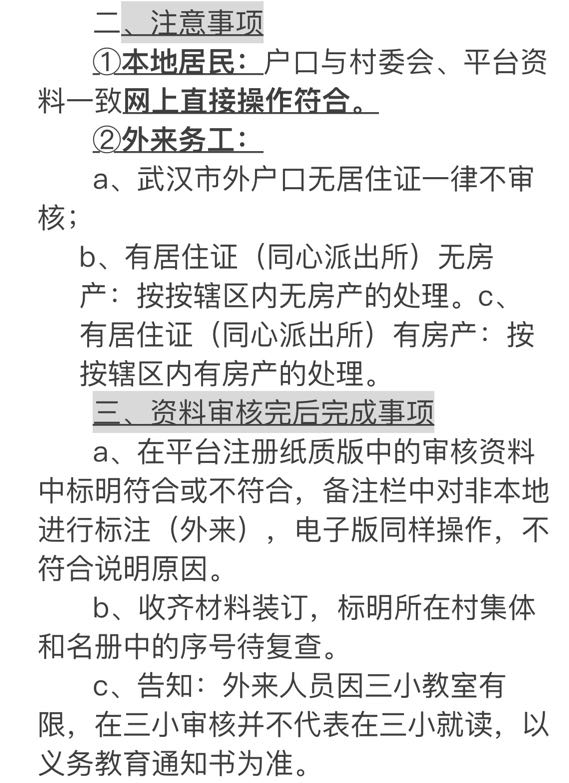 二、注意事项

①本地居民：户口与村委会、平台资料一致网上直接操作符合。

②外来务工：

a、武汉市外户口无居住证一律不审核；

b、有居住证（同心派出所）无房产：按按辖区内无房产的处理。c、有居住证（同心派出所）有房产：按按辖区内有房产的处理。

三、资料审核完后完成事项

a、在平台注册纸质版中的审核资料中标明符合或不符合，备注栏中对非本地进行标注（外来），电子版同样操作，不符合说明原因。

b、收齐材料装订，标明所在村集体和名册中的序号待复查。

c、告知：外来人员因三小教室有限，在三小审核并不代表在三小就读，以义务教育通知书为准。